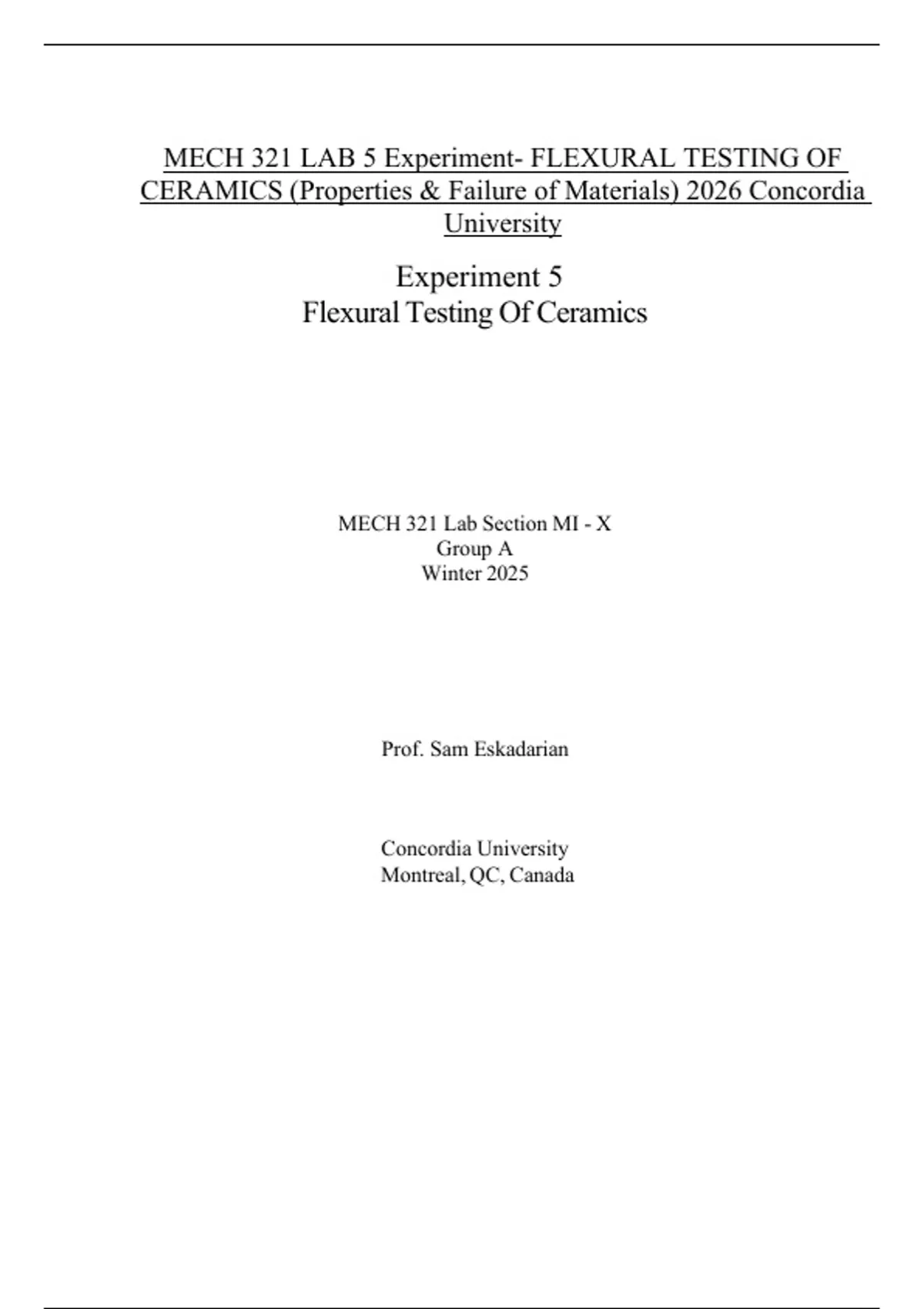 MECH 321 LAB 5 Experiment- FLEXURAL TESTING OF CERAMICS (Properties & Failure of Materials) 2026 Concordia University

Experiment 5
Flexural Testing Of Ceramics

MECH 321 Lab Section MI - X
Group A
Winter 2025

Prof. Sam Eskadarian

Concordia University
Montreal, QC, Canada